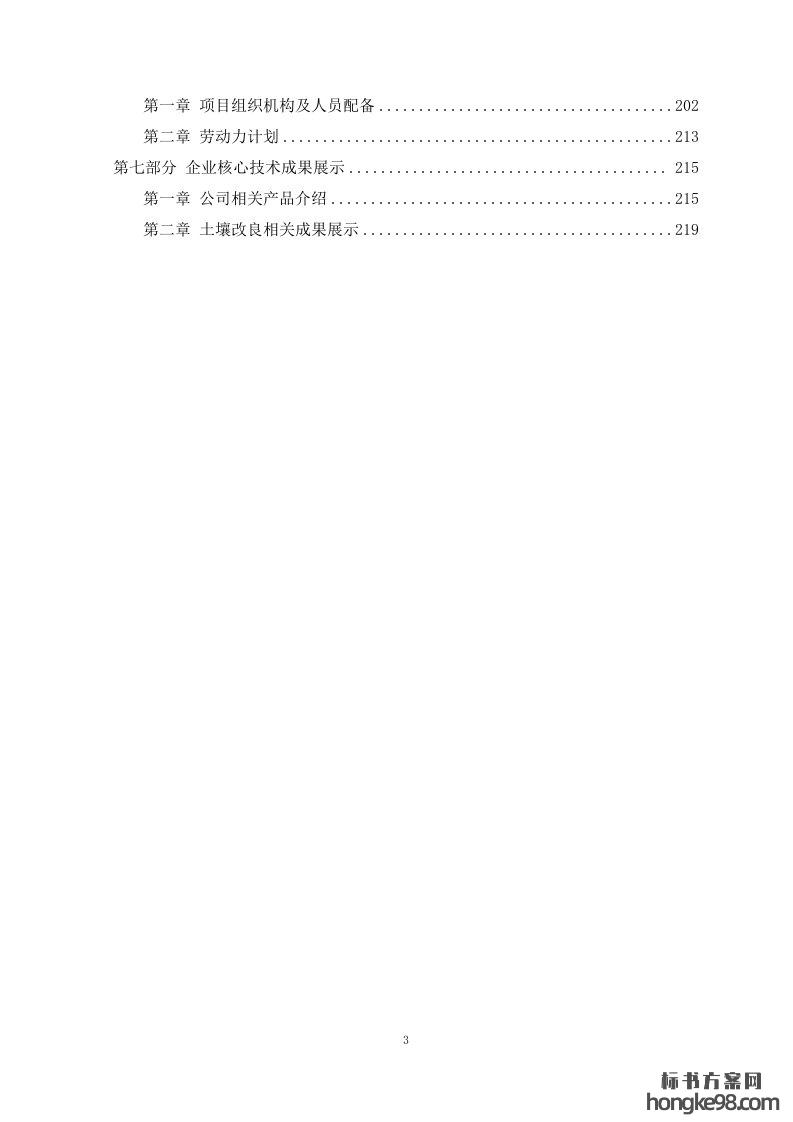 第一章 项目组织机构及人员配备 202

第二章 劳动力计划 213

第七部分 企业核心技术成果展示 215

第一章 公司相关产品介绍 215

第二章 土壤改良相关成果展示 219

3

标书方案网
hongke98.com